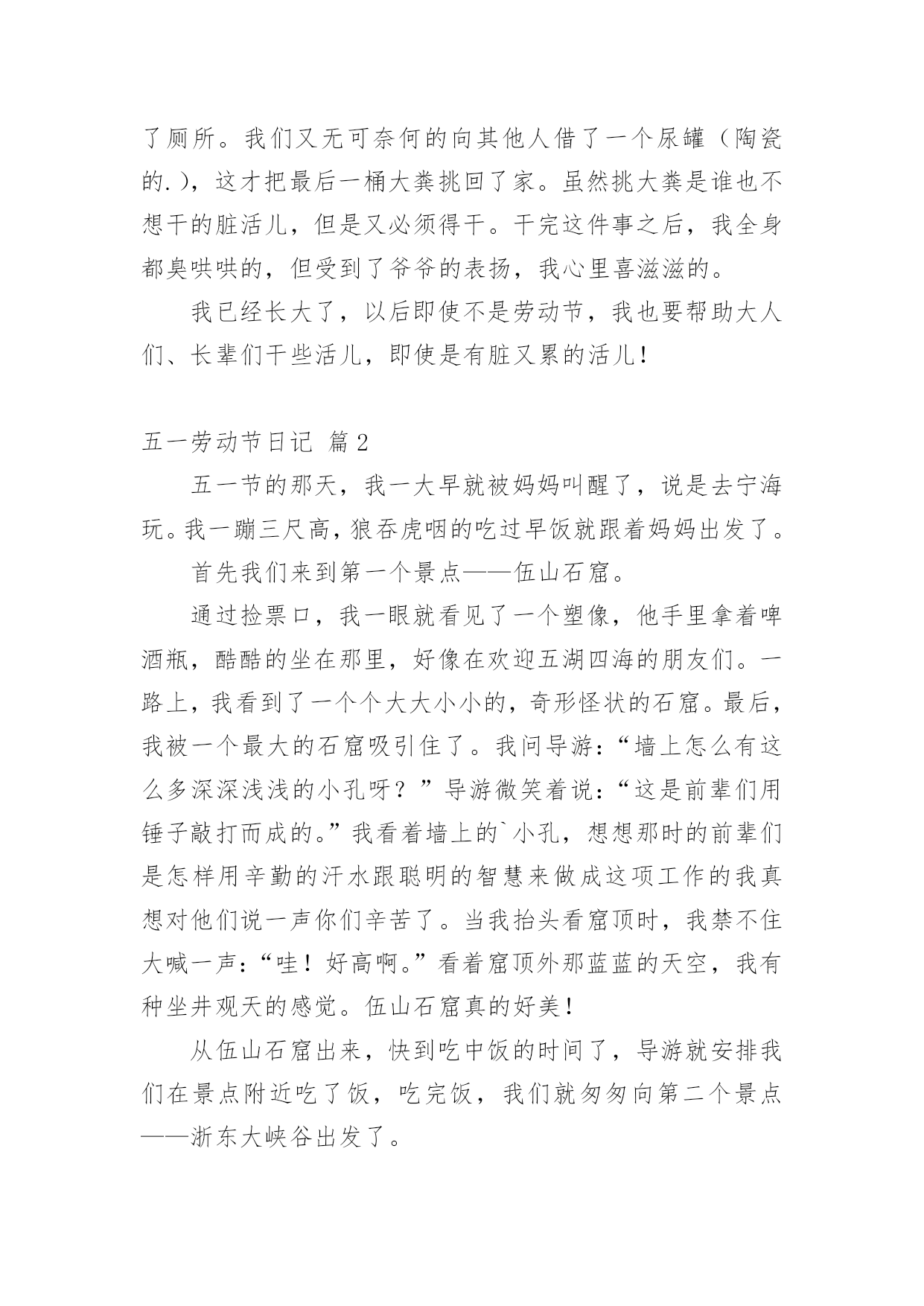 了厕所。我们又无可奈何的向其他人借了一个尿罐（陶瓷的.），这才把最后一桶大粪挑回了家。虽然挑大粪是谁也不想干的脏活儿，但是又必须得干。干完这件事之后，我全身都臭哄哄的，但受到了爷爷的表扬，我心里喜滋滋的。

我已经长大了，以后即使不是劳动节，我也要帮助大人们、长辈们干些活儿，即使是有脏又累的活儿！

五一劳动节日记 篇2

五一节的那天，我一大早就被妈妈叫醒了，说是去宁海玩。我一蹦三尺高，狼吞虎咽的吃过早饭就跟着妈妈出发了。

首先我们来到第一个景点——伍山石窟。

通过捡票口，我一眼就看见了一个塑像，他手里拿着啤酒瓶，酷酷的坐在那里，好像在欢迎五湖四海的朋友们。一路上，我看到了一个个大大小小的，奇形怪状的石窟。最后，我被一个最大的石窟吸引住了。我问导游：“墙上怎么有这么多深深浅浅的小孔呀？”导游微笑着说：“这是前辈们用锤子敲打而成的。”我看着墙上的`小孔，想想那时的前辈们是怎样用辛勤的汗水跟聪明的智慧来做成这项工作的我真想对他们说一声你们辛苦了。当我抬头看窟顶时，我禁不住大喊一声：“哇！好高啊。”看着窟顶外那蓝蓝的天空，我有种坐井观天的感觉。伍山石窟真的好美！

从伍山石窟出来，快到吃中饭的时间了，导游就安排我们在景点附近吃了饭，吃完饭，我们就匆匆向第二个景点——浙东大峡谷出发了。